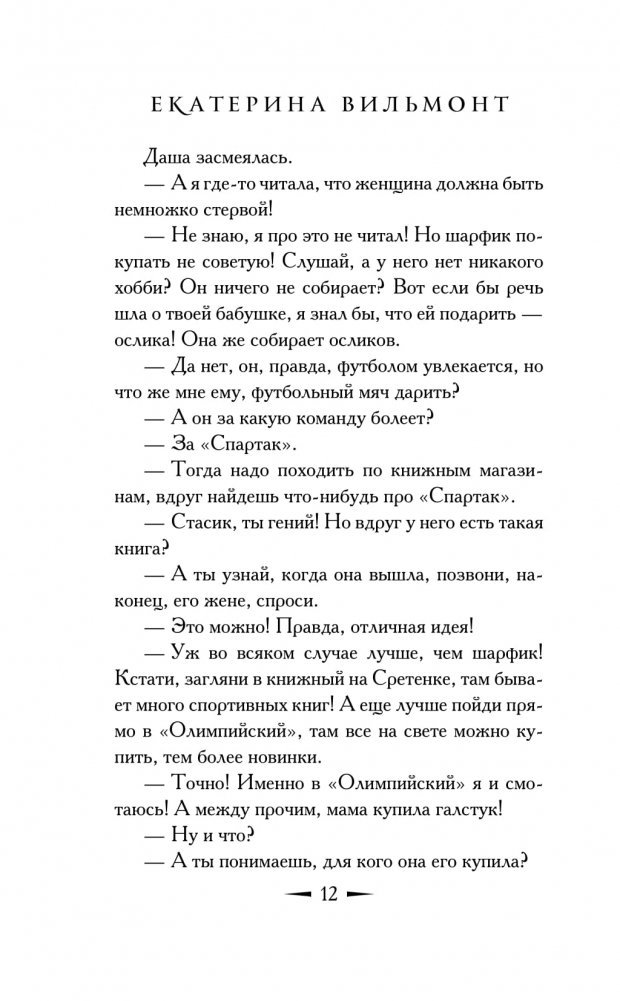 ЕКАТЕРИНА ВИЛЬМОНТ

Даша засмеялась.

— А я где-то читала, что женщина должна быть немножко стервой!

— Не знаю, я про это не читал! Но шарфик покупать не советую! Слушай, а у него нет никакого хобби? Он ничего не собирает? Вот если бы речь шла о твоей бабушке, я знал бы, что ей подарить — ослика! Она же собирает осликов.

— Да нет, он, правда, футболом увлекается, но что же мне ему, футбольный мяч дарить?

— А он за какую команду болеет?

— За «Спартак».

— Тогда надо походить по книжным магазинам, вдруг найдешь что-нибудь про «Спартак».

— Стасик, ты гений! Но вдруг у него есть такая книга?

— А ты узнай, когда она вышла, позвони, наконец, его жене, спроси.

— Это можно! Правда, отличная идея!

— Уж во всяком случае лучше, чем шарфик! Кстати, загляни в книжный на Сретенке, там бывает много спортивных книг! А еще лучше пойди прямо в «Олимпийский», там все на свете можно купить, тем более новинки.

— Точно! Именно в «Олимпийский» я и смотаюсь! А между прочим, мама купила галстук!

— Ну и что?

— А ты понимаешь, для кого она его купила?

12